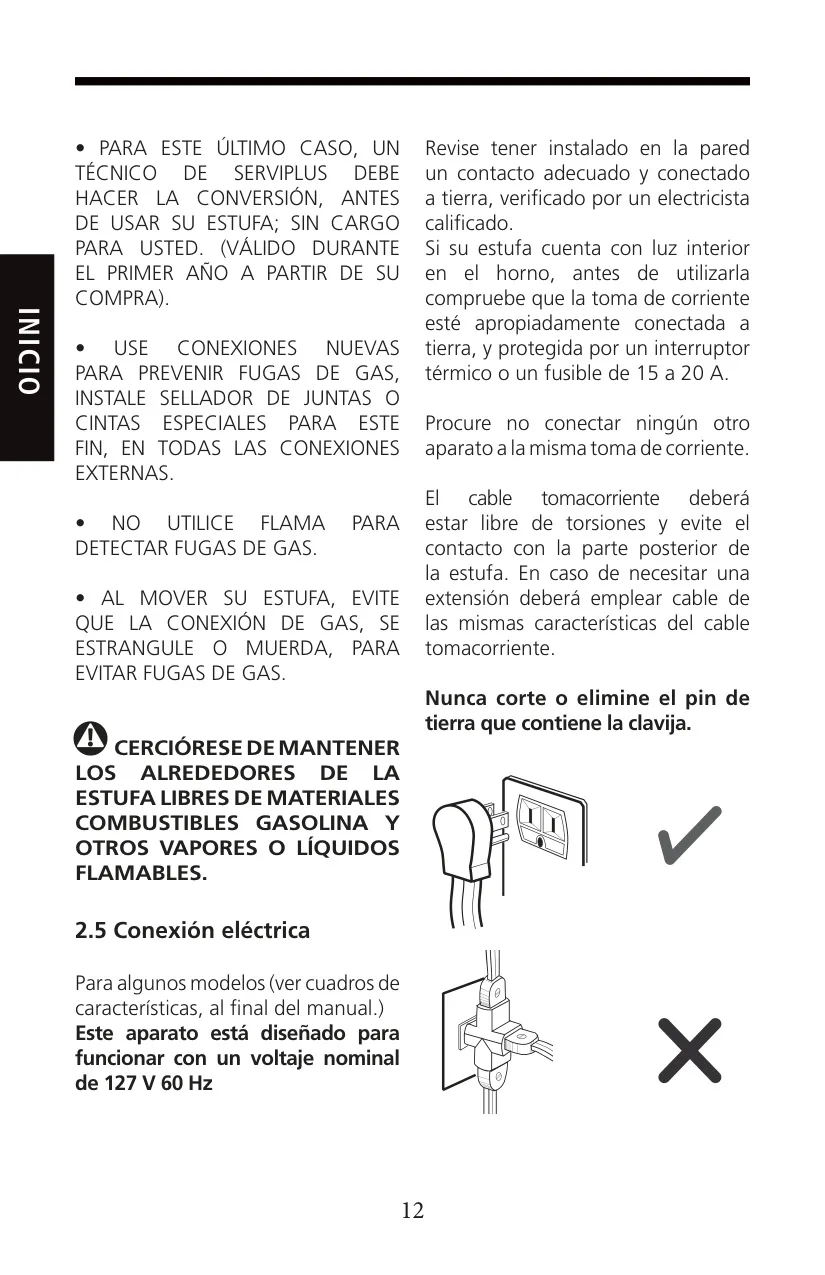 INICIO

• PARA ESTE ÚLTIMO CASO, UN TÉCNICO DE SERVIPLUS DEBE HACER LA CONVERSIÓN, ANTES DE USAR SU ESTUFA; SIN CARGO PARA USTED. (VÁLIDO DURANTE EL PRIMER AÑO A PARTIR DE SU COMPRA).

• USE CONEXIONES NUEVAS PARA PREVENIR FUGAS DE GAS, INSTALE SELLADOR DE JUNTAS O CINTAS ESPECIALES PARA ESTE FIN, EN TODAS LAS CONEXIONES EXTERNAS.

• NO UTILICE FLAMA PARA DETECTAR FUGAS DE GAS.

• AL MOVER SU ESTUFA, EVITE QUE LA CONEXIÓN DE GAS, SE ESTRANGULE O MUERDA, PARA EVITAR FUGAS DE GAS.

CERCIÓRESE DE MANTENER LOS ALREDEDORES DE LA ESTUFA LIBRES DE MATERIALES COMBUSTIBLES GASOLINA Y OTROS VAPORES O LÍQUIDOS FLAMABLES.

2.5 Conexión eléctrica

Para algunos modelos (ver cuadros de características, al final del manual.)
Este aparato está diseñado para funcionar con un voltaje nominal de 127 V 60 Hz

Revise tener instalado en la pared un contacto adecuado y conectado a tierra, verificado por un electricista calificado.
Si su estufa cuenta con luz interior en el horno, antes de utilizarla compruebe que la toma de corriente esté apropiadamente conectada a tierra, y protegida por un interruptor térmico o un fusible de 15 a 20 A.

Procure no conectar ningún otro aparato a la misma toma de corriente.

El cable tomacorriente deberá estar libre de torsiones y evite el contacto con la parte posterior de la estufa. En caso de necesitar una extensión deberá emplear cable de las mismas características del cable tomacorriente.

Nunca corte o elimine el pin de tierra que contiene la clavija.

12